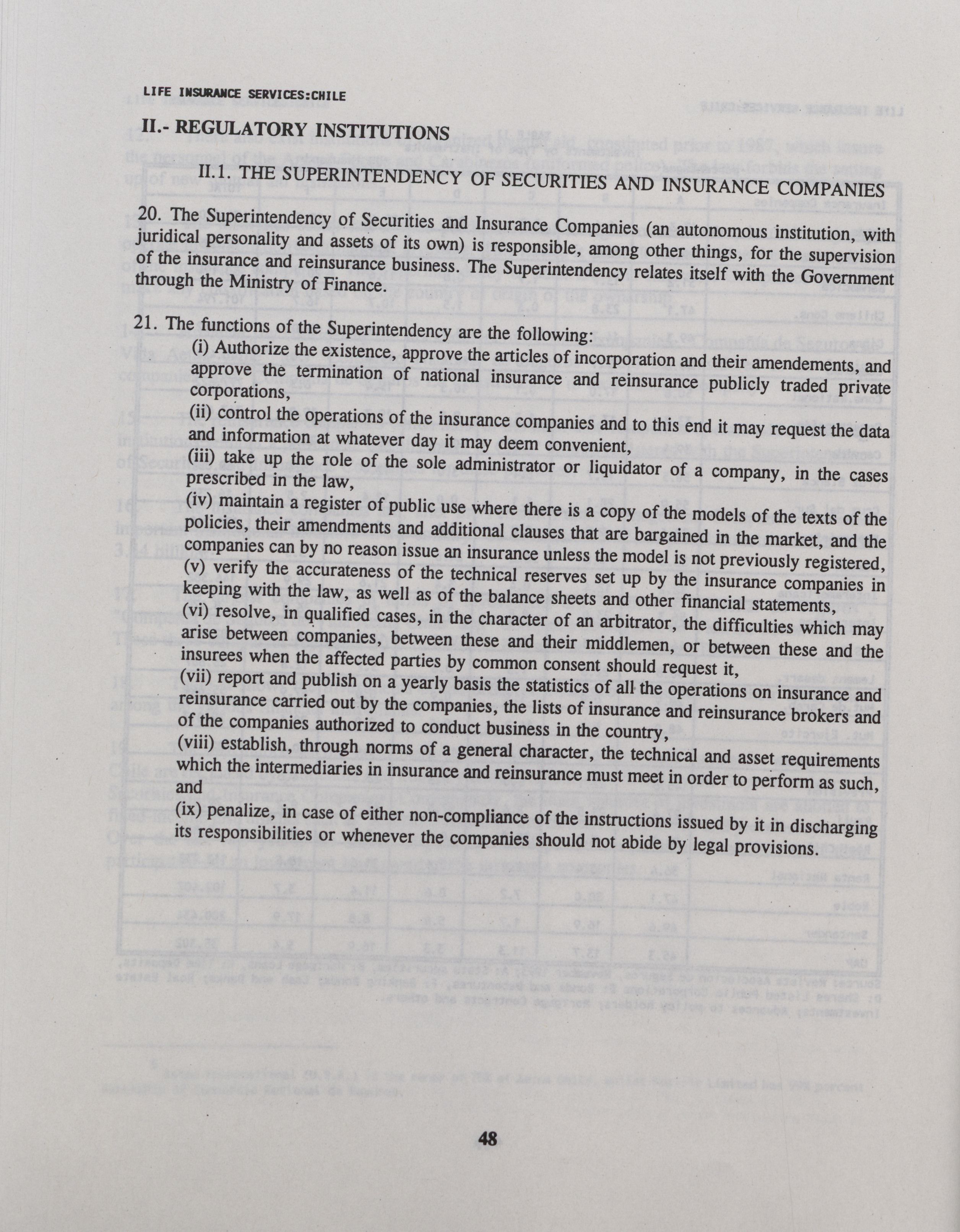 LIFE INSURANCE SERVICES:CHILE

II.- REGULATORY INSTITUTIONS

II.1. THE SUPERINTENDENCY OF SECURITIES AND INSURANCE COMPANIES

20. The Superintendency of Securities and Insurance Companies (an autonomous institution, with juridical personality and assets of its own) is responsible, among other things, for the supervision of the insurance and reinsurance business. The Superintendency relates itself with the Government through the Ministry of Finance.

21. The functions of the Superintendency are the following:
(i) Authorize the existence, approve the articles of incorporation and their amendements, and approve the termination of national insurance and reinsurance publicly traded private corporations,
(ii) control the operations of the insurance companies and to this end it may request the data and information at whatever day it may deem convenient,
(iii) take up the role of the sole administrator or liquidator of a company, in the cases prescribed in the law,
(iv) maintain a register of public use where there is a copy of the models of the texts of the policies, their amendments and additional clauses that are bargained in the market, and the companies can by no reason issue an insurance unless the model is not previously registered,
(v) verify the accurateness of the technical reserves set up by the insurance companies in keeping with the law, as well as of the balance sheets and other financial statements,
(vi) resolve, in qualified cases, in the character of an arbitrator, the difficulties which may arise between companies, between these and their middlemen, or between these and the insurees when the affected parties by common consent should request it,
(vii) report and publish on a yearly basis the statistics of all the operations on insurance and reinsurance carried out by the companies, the lists of insurance and reinsurance brokers and of the companies authorized to conduct business in the country,
(viii) establish, through norms of a general character, the technical and asset requirements which the intermediaries in insurance and reinsurance must meet in order to perform as such, and
(ix) penalize, in case of either non-compliance of the instructions issued by it in discharging its responsibilities or whenever the companies should not abide by legal provisions.

48